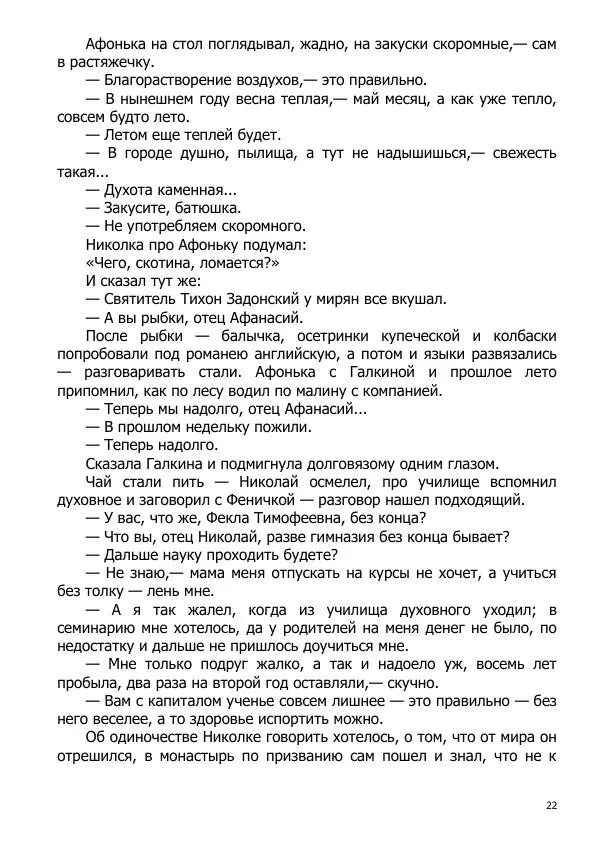 Афонька на стол поглядывал, жадно, на закуски скоромные,— сам в растяжечку.

— Благорастворение воздухов,— это правильно.

— В нынешнем году весна теплая,— май месяц, а как уже тепло, совсем будто лето.

— Летом еще теплей будет.

— В городе душно, пылища, а тут не надышишься,— свежесть такая...

— Духота каменная...

— Закусите, батюшка.

— Не употребляем скоромного.

Николка про Афоньку подумал:

«Чего, скотина, ломается?»

И сказал тут же:

— Святитель Тихон Задонский у мирян все вкушал.

— А вы рыбки, отец Афанасий.

После рыбки — балычка, осетринки купеческой и колбаски попробовали под романею английскую, а потом и языки развязались — разговаривать стали. Афонька с Галкиной и прошлое лето припомнил, как по лесу водил по малину с компанией.

— Теперь мы надолго, отец Афанасий...

— В прошлом недельку пожили.

— Теперь надолго.

Сказала Галкина и подмигнула долговязому одним глазом.

Чай стали пить — Николай осмелел, про училище вспомнил духовное и заговорил с Феничкой — разговор нашел подходящий.

— У вас, что же, Фекла Тимофеевна, без конца?

— Что вы, отец Николай, разве гимназия без конца бывает?

— Дальше науку проходить будете?

— Не знаю,— мама меня отпускать на курсы не хочет, а учиться без толку — лень мне.

— А я так жалел, когда из училища духовного уходил; в семинарию мне хотелось, да у родителей на меня денег не было, по недостатку и дальше не пришлось доучиться мне.

— Мне только подруг жалко, а так и надоело уж, восемь лет пробыла, два раза на второй год оставляли,— скучно.

— Вам с капиталом ученье совсем лишнее — это правильно — без него веселее, а то здоровье испортить можно.

Об одиночестве Николке говорить хотелось, о том, что от мира он отрешился, в монастырь по призванию сам пошел и знал, что не к

22